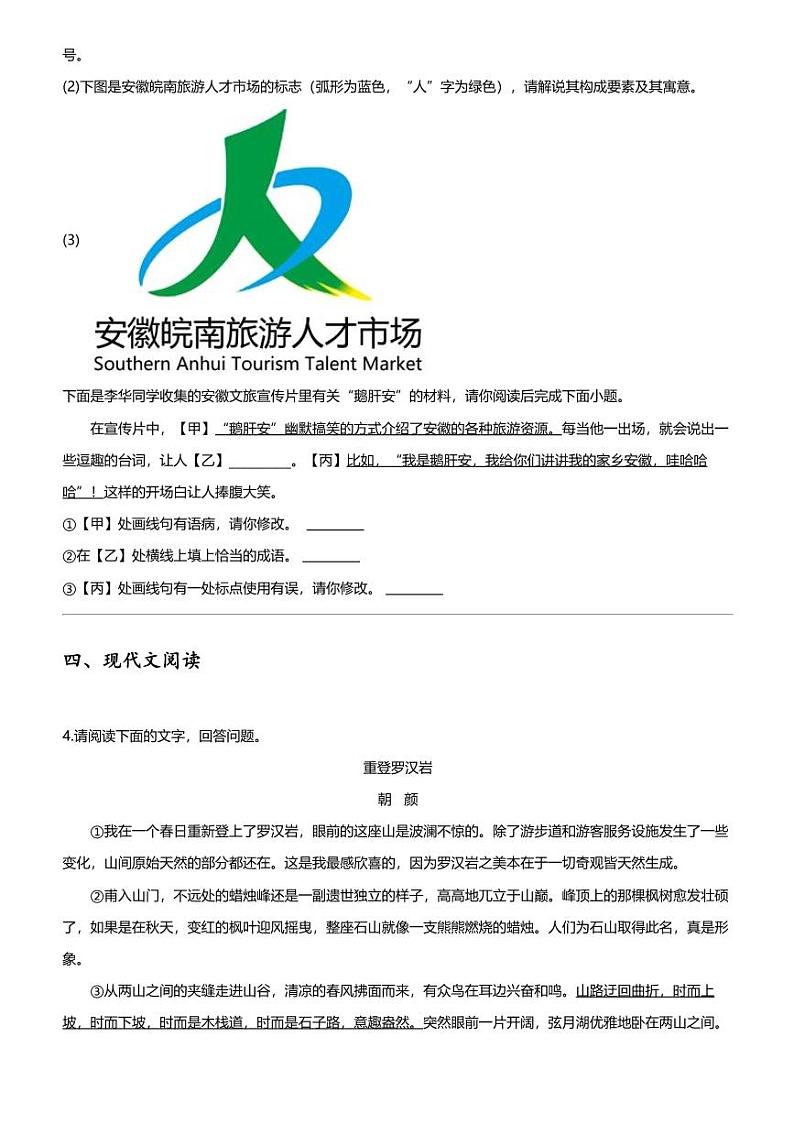 号。

(2)下图是安徽皖南旅游人才市场的标志（弧形为蓝色，“人”字为绿色），请解说其构成要素及其寓意。

(3)

安徽皖南旅游人才市场
Southern Anhui Tourism Talent Market

下面是李华同学收集的安徽文旅宣传片里有关“鹅肝安”的材料，请你阅读后完成下面小题。

在宣传片中，【甲】“鹅肝安”幽默搞笑的方式介绍了安徽的各种旅游资源。每当他一出场，就会说出一些逗趣的台词，让人【乙】________。【丙】比如，“我是鹅肝安，我给你们讲讲我的家乡安徽，哇哈哈哈”！这样的开场白让人捧腹大笑。

①【甲】处画线句有语病，请你修改。________

②在【乙】处横线上填上恰当的成语。________

③【丙】处画线句有一处标点使用有误，请你修改。________

四、现代文阅读

4.请阅读下面的文字，回答问题。

重登罗汉岩

朝 颜

①我在一个春日重新登上了罗汉岩，眼前的这座山是波澜不惊的。除了游步道和游客服务设施发生了一些变化，山间原始天然的部分都还在。这是我最感欣喜的，因为罗汉岩之美本在于一切奇观皆天然生成。

②甫入山门，不远处的蜡烛峰还是一副遗世独立的样子，高高地兀立于山巅。峰顶上的那棵枫树愈发壮硕了，如果是在秋天，变红的枫叶迎风摇曳，整座石山就像一支熊熊燃烧的蜡烛。人们为石山取得此名，真是形象。

③从两山之间的夹缝走进山谷，清凉的春风拂面而来，有众鸟在耳边兴奋和鸣。山路迂回曲折，时而上坡，时而下坡，时而是木栈道，时而是石子路，意趣盎然。突然眼前一片开阔，弦月湖优雅地卧在两山之间。